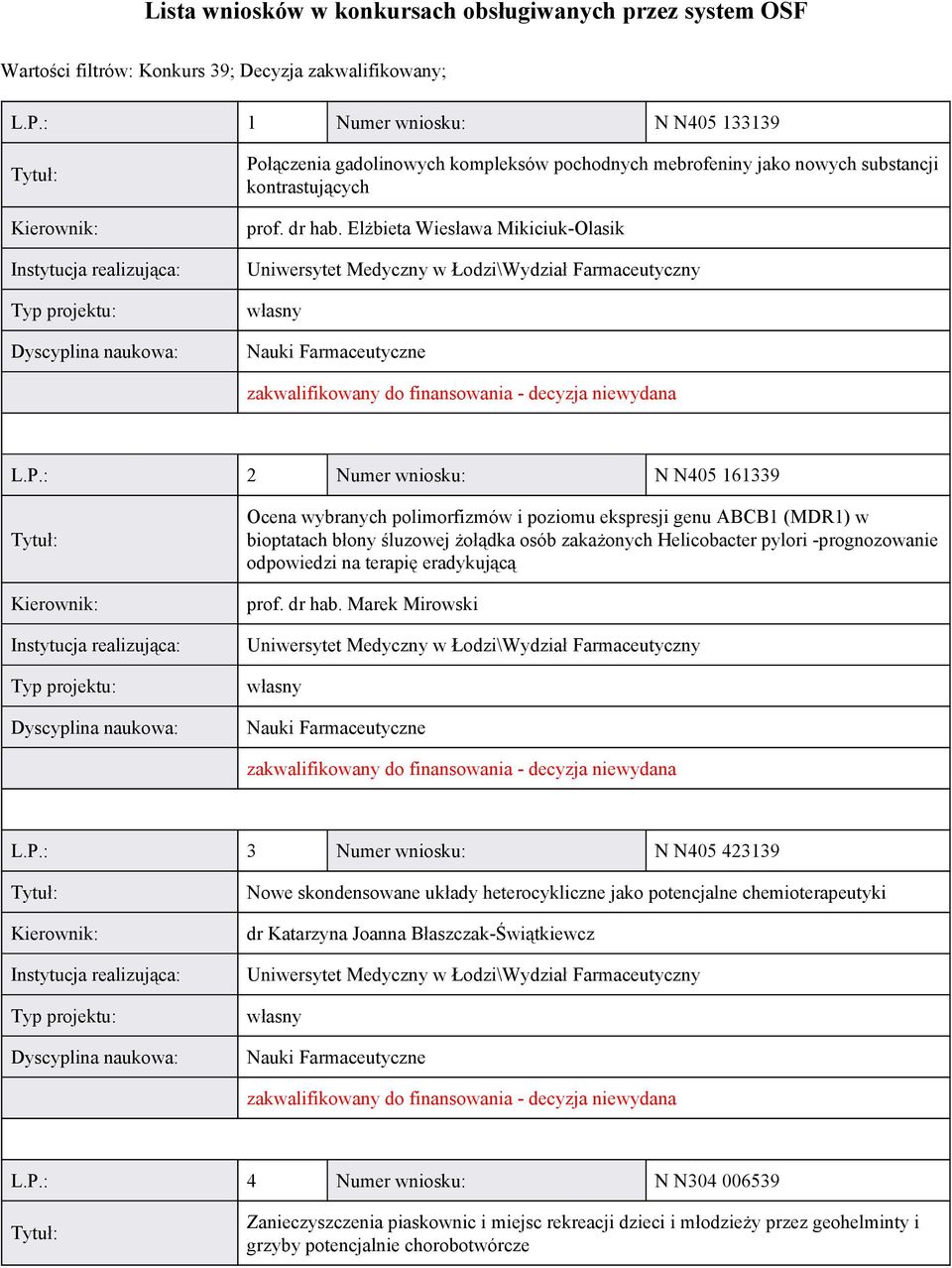 Lista wniosków w konkursach obsługiwanych przez system OSF

Wartości filtrów: Konkurs 39; Decyzja zakwalifikowany;

| L.P.: | 1 | Numer wniosku: | N N405 133139 |
|---|---|---|---|
| Tytuł: | Połączenia gadolinowych kompleksów pochodnych mebrofeniny jako nowych substancji kontrastujących | | |
| Kierownik: | prof. dr hab. Elżbieta Wiesława Mikiciuk-Olasik | | |
| Instytucja realizująca: | Uniwersytet Medyczny w Łodzi\Wydział Farmaceutyczny | | |
| Typ projektu: | własny | | |
| Dyscyplina naukowa: | Nauki Farmaceutyczne | | |
| | zakwalifikowany do finansowania - decyzja niewydana | | |

| L.P.: | 2 | Numer wniosku: | N N405 161339 |
|---|---|---|---|
| Tytuł: | Ocena wybranych polimorfizmów i poziomu ekspresji genu ABCB1 (MDR1) w bioptatach błony śluzowej żołądka osób zakażonych Helicobacter pylori -prognozowanie odpowiedzi na terapię eradykującą | | |
| Kierownik: | prof. dr hab. Marek Mirowski | | |
| Instytucja realizująca: | Uniwersytet Medyczny w Łodzi\Wydział Farmaceutyczny | | |
| Typ projektu: | własny | | |
| Dyscyplina naukowa: | Nauki Farmaceutyczne | | |
| | zakwalifikowany do finansowania - decyzja niewydana | | |

| L.P.: | 3 | Numer wniosku: | N N405 423139 |
|---|---|---|---|
| Tytuł: | Nowe skondensowane układy heterocykliczne jako potencjalne chemioterapeutyki | | |
| Kierownik: | dr Katarzyna Joanna Błaszczak-Świątkiewcz | | |
| Instytucja realizująca: | Uniwersytet Medyczny w Łodzi\Wydział Farmaceutyczny | | |
| Typ projektu: | własny | | |
| Dyscyplina naukowa: | Nauki Farmaceutyczne | | |
| | zakwalifikowany do finansowania - decyzja niewydana | | |

| L.P.: | 4 | Numer wniosku: | N N304 006539 |
|---|---|---|---|
| Tytuł: | Zanieczyszczenia piaskownic i miejsc rekreacji dzieci i młodzieży przez geohelminty i grzyby potencjalnie chorobotwórcze | | |